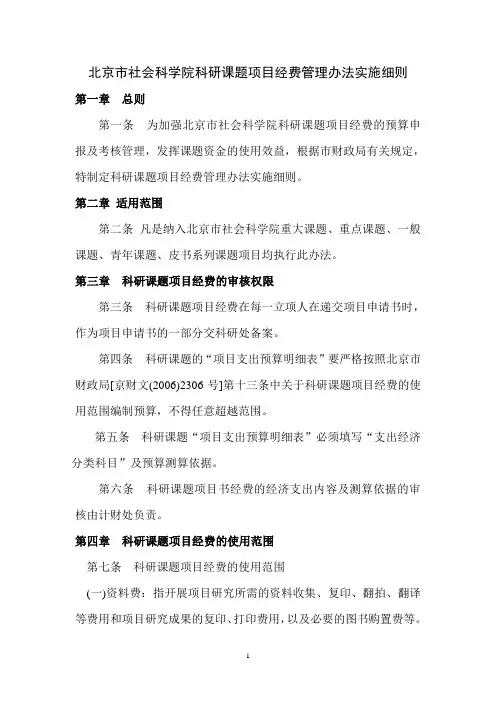 北京市社会科学院科研课题项目经费管理办法实施细则

第一章　总则

第一条　为加强北京市社会科学院科研课题项目经费的预算申报及考核管理，发挥课题资金的使用效益，根据市财政局有关规定，特制定科研课题项目经费管理办法实施细则。

第二章　适用范围

第二条　凡是纳入北京市社会科学院重大课题、重点课题、一般课题、青年课题、皮书系列课题项目均执行此办法。

第三章　科研课题项目经费的审核权限

第三条　科研课题项目经费在每一立项人在递交项目申请书时，作为项目申请书的一部分交科研处备案。

第四条　科研课题的“项目支出预算明细表”要严格按照北京市财政局[京财文(2006)2306 号]第十三条中关于科研课题项目经费的使用范围编制预算，不得任意超越范围。

第五条　科研课题“项目支出预算明细表”必须填写“支出经济分类科目”及预算测算依据。

第六条　科研课题项目书经费的经济支出内容及测算依据的审核由计财处负责。

第四章　科研课题项目经费的使用范围

第七条　科研课题项目经费的使用范围

(一)资料费：指开展项目研究所需的资料收集、复印、翻拍、翻译等费用和项目研究成果的复印、打印费用，以及必要的图书购置费等。

1